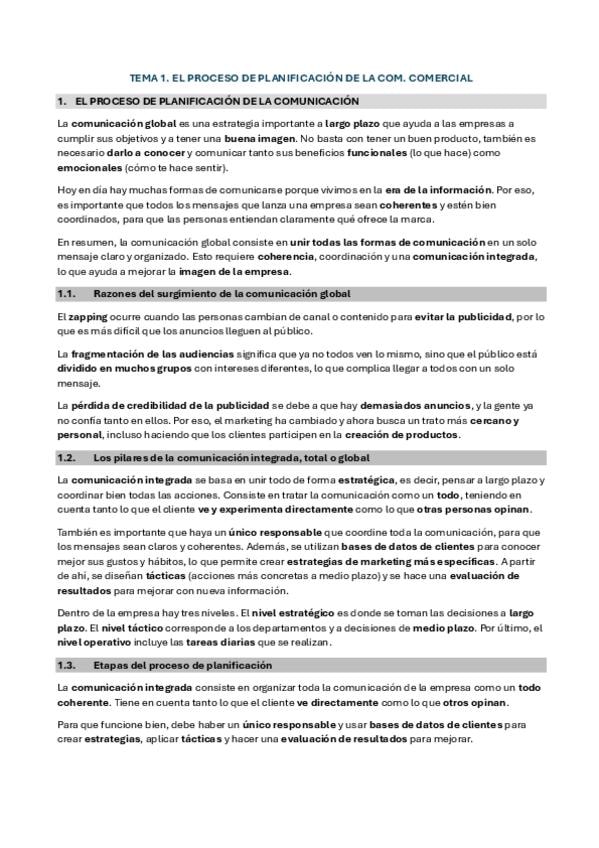 TEMA 1. EL PROCESO DE PLANIFICACIÓN DE LA COM. COMERCIAL

1. EL PROCESO DE PLANIFICACIÓN DE LA COMUNICACIÓN

La comunicación global es una estrategia importante a largo plazo que ayuda a las empresas a cumplir sus objetivos y a tener una buena imagen. No basta con tener un buen producto, también es necesario darlo a conocer y comunicar tanto sus beneficios funcionales (lo que hace) como emocionales (cómo te hace sentir).

Hoy en día hay muchas formas de comunicarse porque vivimos en la era de la información. Por eso, es importante que todos los mensajes que lanza una empresa sean coherentes y estén bien coordinados, para que las personas entiendan claramente qué ofrece la marca.

En resumen, la comunicación global consiste en unir todas las formas de comunicación en un solo mensaje claro y organizado. Esto requiere coherencia, coordinación y una comunicación integrada, lo que ayuda a mejorar la imagen de la empresa.

1.1. Razones del surgimiento de la comunicación global

El zapping ocurre cuando las personas cambian de canal o contenido para evitar la publicidad, por lo que es más difícil que los anuncios lleguen al público.

La fragmentación de las audiencias significa que ya no todos ven lo mismo, sino que el público está dividido en muchos grupos con intereses diferentes, lo que complica llegar a todos con un solo mensaje.

La pérdida de credibilidad de la publicidad se debe a que hay demasiados anuncios, y la gente ya no confía tanto en ellos. Por eso, el marketing ha cambiado y ahora busca un trato más cercano y personal, incluso haciendo que los clientes participen en la creación de productos.

1.2. Los pilares de la comunicación integrada, total o global

La comunicación integrada se basa en unir todo de forma estratégica, es decir, pensar a largo plazo y coordinar bien todas las acciones. Consiste en tratar la comunicación como un todo, teniendo en cuenta tanto lo que el cliente ve y experimenta directamente como lo que otras personas opinan.

También es importante que haya un único responsable que coordine toda la comunicación, para que los mensajes sean claros y coherentes. Además, se utilizan bases de datos de clientes para conocer mejor sus gustos y hábitos, lo que permite crear estrategias de marketing más específicas. A partir de ahí, se diseñan tácticas (acciones más concretas a medio plazo) y se hace una evaluación de resultados para mejorar con nueva información.

Dentro de la empresa hay tres niveles. El nivel estratégico es donde se toman las decisiones a largo plazo. El nivel táctico corresponde a los departamentos y a decisiones de medio plazo. Por último, el nivel operativo incluye las tareas diarias que se realizan.

1.3. Etapas del proceso de planificación

La comunicación integrada consiste en organizar toda la comunicación de la empresa como un todo coherente. Tiene en cuenta tanto lo que el cliente ve directamente como lo que otros opinan.

Para que funcione bien, debe haber un único responsable y usar bases de datos de clientes para crear estrategias, aplicar tácticas y hacer una evaluación de resultados para mejorar.